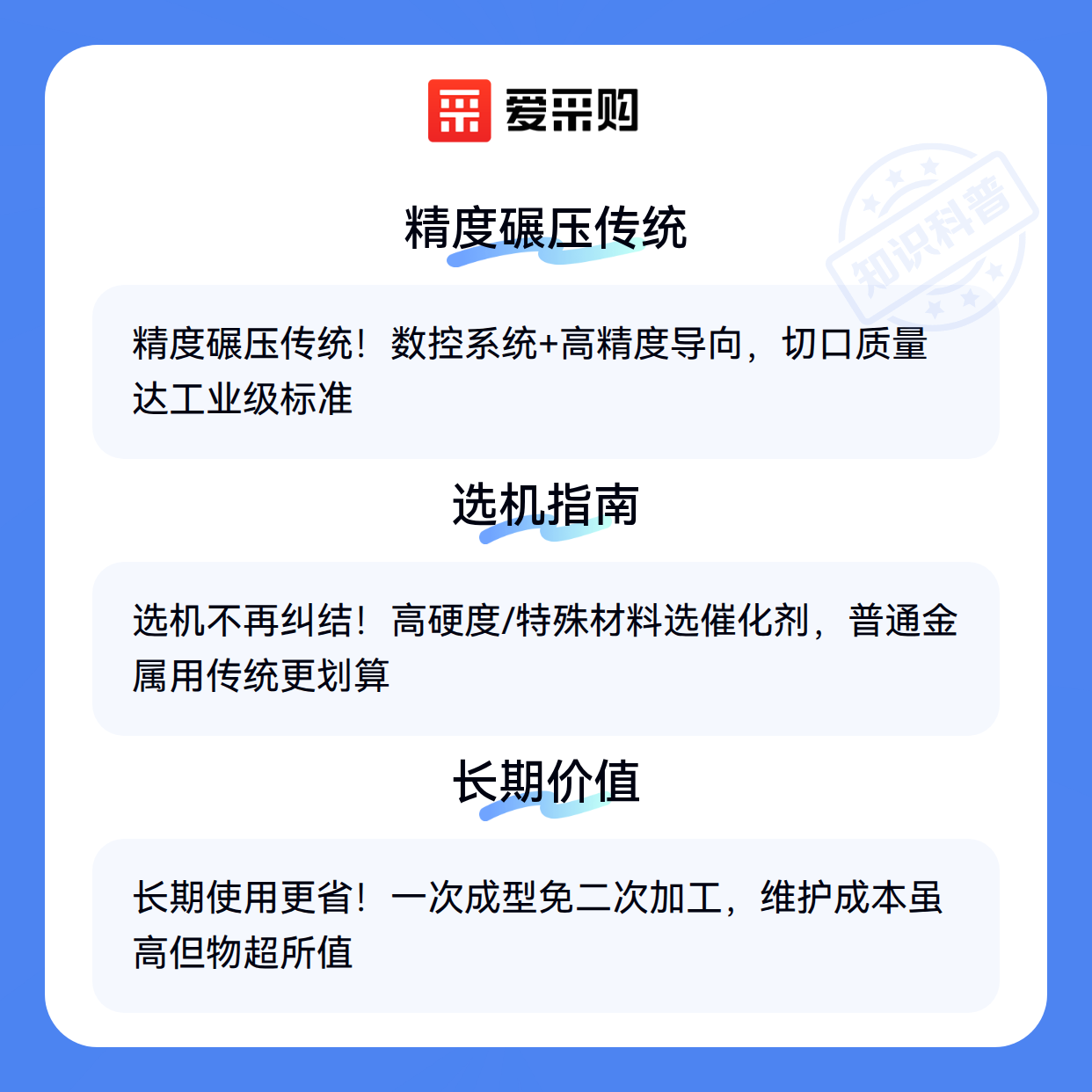 爱采购

精度碾压传统

精度碾压传统！数控系统+高精度导向，切口质量达工业级标准

选机指南

选机不再纠结！高硬度/特殊材料选催化剂，普通金属用传统更划算

长期价值

长期使用更省！一次成型免二次加工，维护成本虽高但物超所值

知识科普